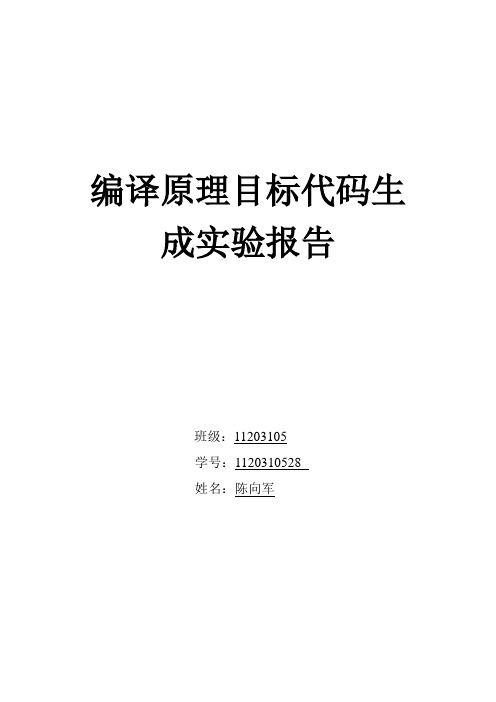 编译原理目标代码生成实验报告

班级：11203105

学号：1120310528

姓名：陈向军